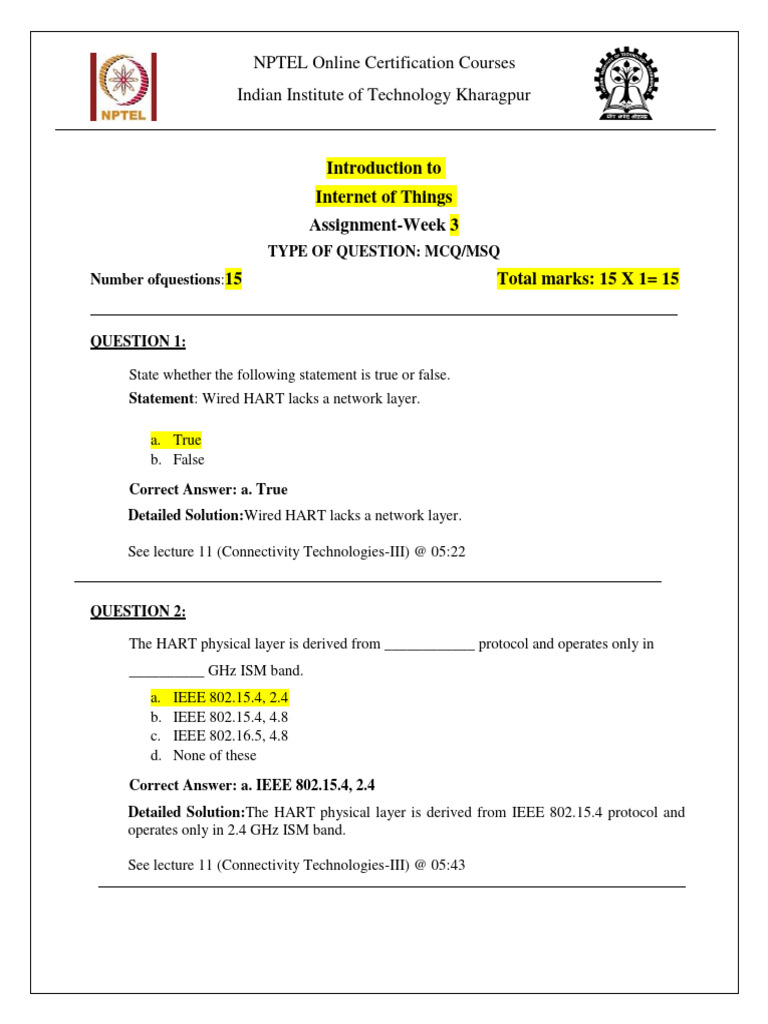 NPTEL

NPTEL Online Certification Courses

Indian Institute of Technology Kharagpur

Introduction to

Internet of Things

Assignment-Week 3

TYPE OF QUESTION: MCQ/MSQ

Number ofquestions:15

Total marks: 15 X 1= 15

QUESTION 1:

State whether the following statement is true or false.

Statement: Wired HART lacks a network layer.

a. True
b. False

Correct Answer: a. True

Detailed Solution:Wired HART lacks a network layer.

See lecture 11 (Connectivity Technologies-III) @ 05:22

QUESTION 2:

The HART physical layer is derived from ____________ protocol and operates only in __________ GHz ISM band.

a. IEEE 802.15.4, 2.4
b. IEEE 802.15.4, 4.8
c. IEEE 802.16.5, 4.8
d. None of these

Correct Answer: a. IEEE 802.15.4, 2.4

Detailed Solution:The HART physical layer is derived from IEEE 802.15.4 protocol and operates only in 2.4 GHz ISM band.

See lecture 11 (Connectivity Technologies-III) @ 05:43